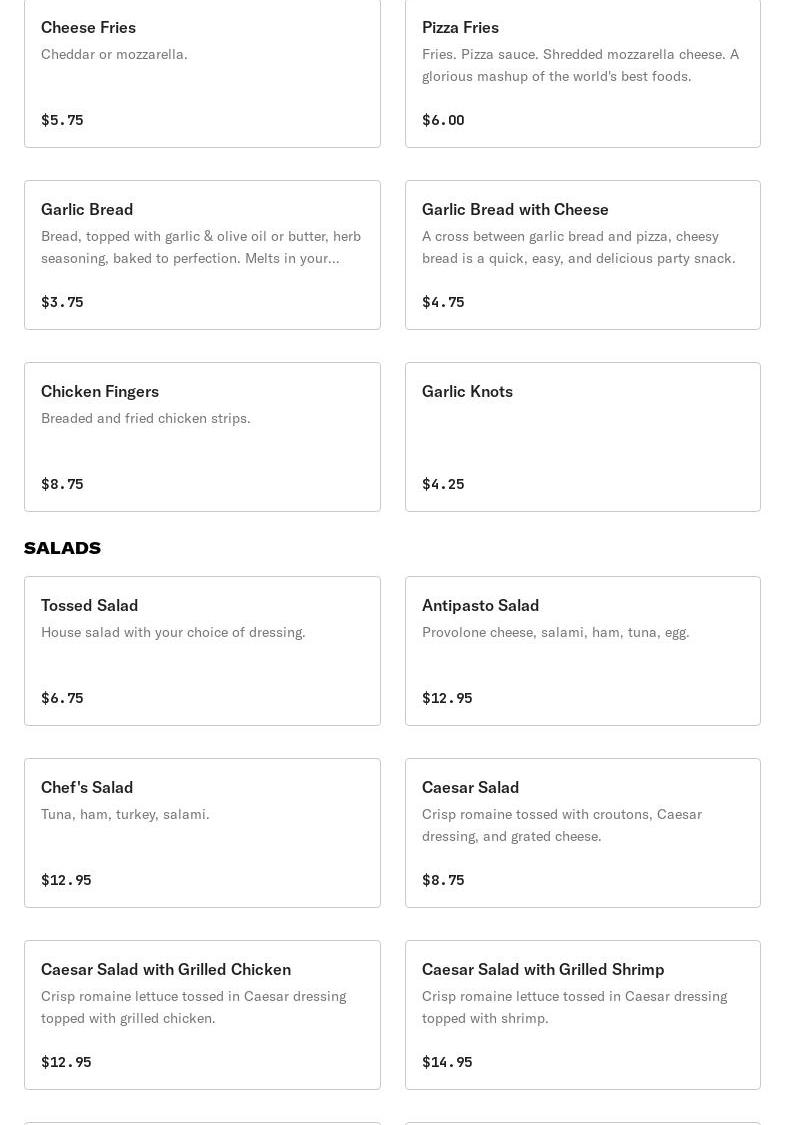 Cheese Fries
Cheddar or mozzarella.

$5.75

Pizza Fries
Fries. Pizza sauce. Shredded mozzarella cheese. A glorious mashup of the world's best foods.

$6.00

Garlic Bread
Bread, topped with garlic & olive oil or butter, herb seasoning, baked to perfection. Melts in your...

$3.75

Garlic Bread with Cheese
A cross between garlic bread and pizza, cheesy bread is a quick, easy, and delicious party snack.

$4.75

Chicken Fingers
Breaded and fried chicken strips.

$8.75

Garlic Knots

$4.25

SALADS

Tossed Salad
House salad with your choice of dressing.

$6.75

Antipasto Salad
Provolone cheese, salami, ham, tuna, egg.

$12.95

Chef's Salad
Tuna, ham, turkey, salami.

$12.95

Caesar Salad
Crisp romaine tossed with croutons, Caesar dressing, and grated cheese.

$8.75

Caesar Salad with Grilled Chicken
Crisp romaine lettuce tossed in Caesar dressing topped with grilled chicken.

$12.95

Caesar Salad with Grilled Shrimp
Crisp romaine lettuce tossed in Caesar dressing topped with shrimp.

$14.95